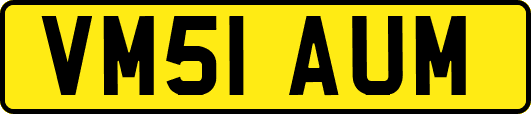 VM51 AUM